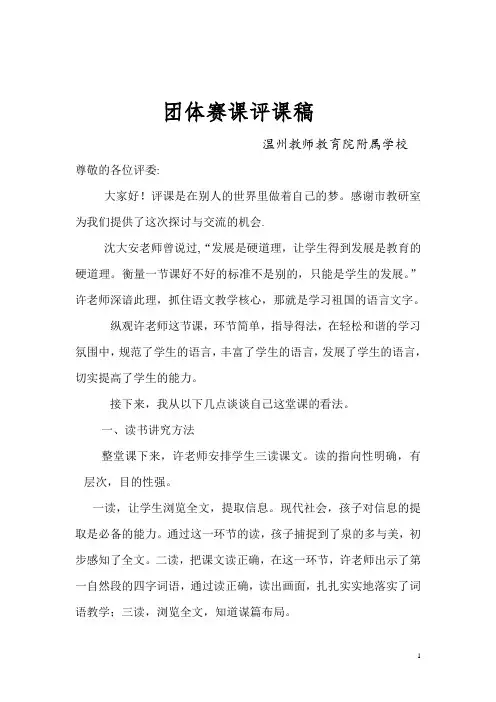 团体赛课评课稿

温州教师教育院附属学校

尊敬的各位评委:

大家好！评课是在别人的世界里做着自己的梦。感谢市教研室为我们提供了这次探讨与交流的机会.

沈大安老师曾说过,“发展是硬道理，让学生得到发展是教育的硬道理。衡量一节课好不好的标准不是别的，只能是学生的发展。”许老师深谙此理，抓住语文教学核心，那就是学习祖国的语言文字。

纵观许老师这节课，环节简单，指导得法，在轻松和谐的学习氛围中，规范了学生的语言，丰富了学生的语言，发展了学生的语言，切实提高了学生的能力。

接下来，我从以下几点谈谈自己这堂课的看法。

一、读书讲究方法

整堂课下来，许老师安排学生三读课文。读的指向性明确，有层次，目的性强。

一读，让学生浏览全文，提取信息。现代社会，孩子对信息的提取是必备的能力。通过这一环节的读，孩子捕捉到了泉的多与美，初步感知了全文。二读，把课文读正确，在这一环节，许老师出示了第一自然段的四字词语，通过读正确，读出画面，扎扎实实地落实了词语教学；三读，浏览全文，知道谋篇布局。

1